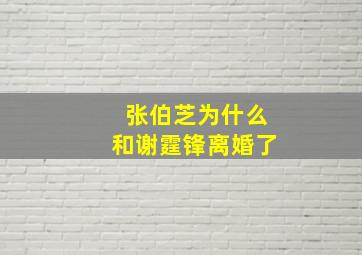 张伯芝为什么
和谢霆锋离婚了